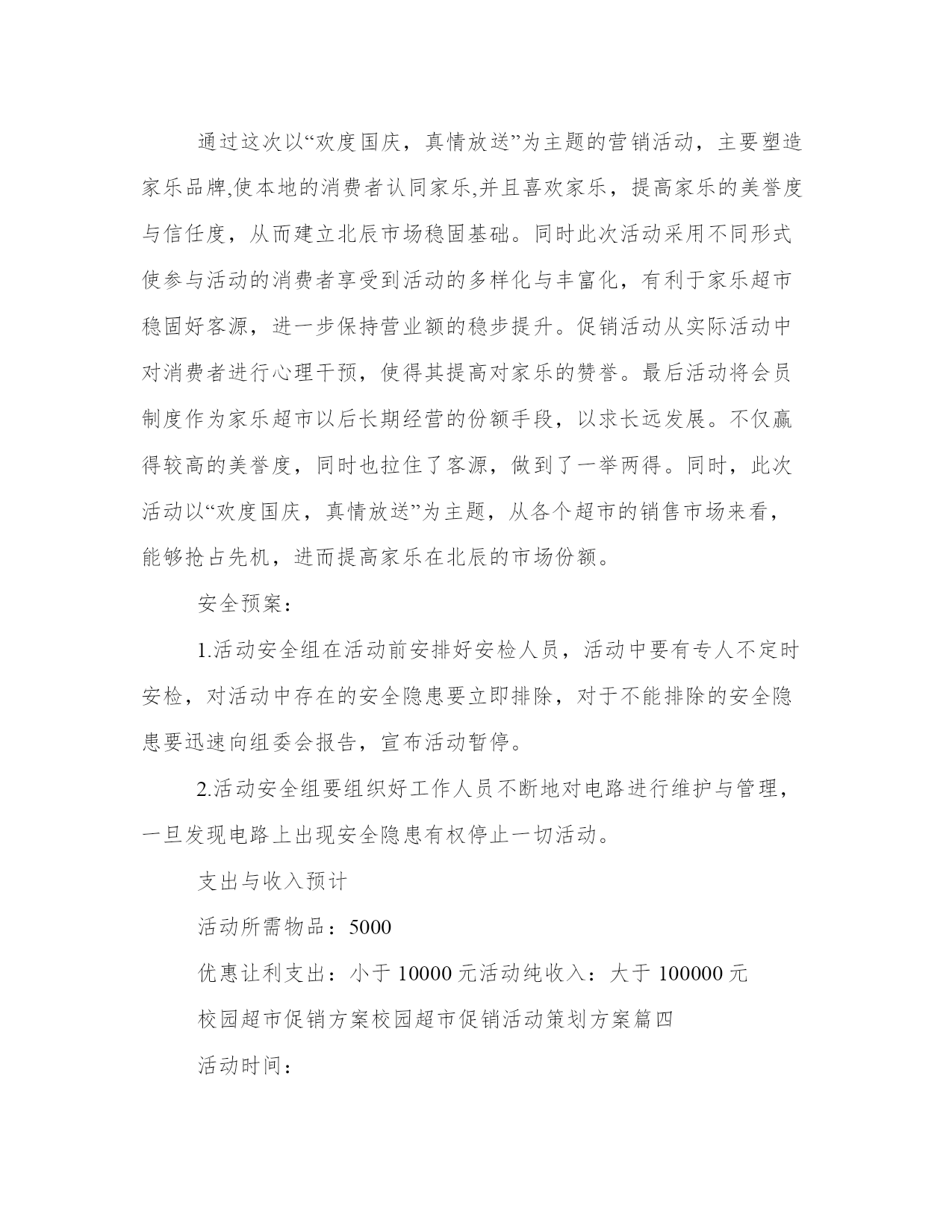 通过这次以“欢度国庆，真情放送”为主题的营销活动，主要塑造家乐品牌,使本地的消费者认同家乐,并且喜欢家乐，提高家乐的美誉度与信任度，从而建立北辰市场稳固基础。同时此次活动采用不同形式使参与活动的消费者享受到活动的多样化与丰富化，有利于家乐超市稳固好客源，进一步保持营业额的稳步提升。促销活动从实际活动中对消费者进行心理干预，使得其提高对家乐的赞誉。最后活动将会员制度作为家乐超市以后长期经营的份额手段，以求长远发展。不仅赢得较高的美誉度，同时也拉住了客源，做到了一举两得。同时，此次活动以“欢度国庆，真情放送”为主题，从各个超市的销售市场来看，能够抢占先机，进而提高家乐在北辰的市场份额。

安全预案：

1.活动安全组在活动前安排好安检人员，活动中要有专人不定时安检，对活动中存在的安全隐患要立即排除，对于不能排除的安全隐患要迅速向组委会报告，宣布活动暂停。

2.活动安全组要组织好工作人员不断地对电路进行维护与管理，一旦发现电路上出现安全隐患有权停止一切活动。

支出与收入预计

活动所需物品：5000

优惠让利支出：小于 10000 元活动纯收入：大于 100000 元

校园超市促销方案校园超市促销活动策划方案篇四

活动时间：